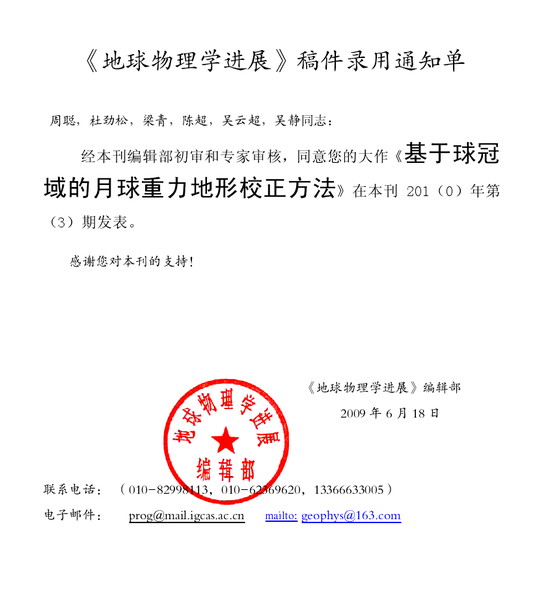 《地球物理学进展》稿件录用通知单

周聪，杜劲松，梁青，陈超，吴云超，吴静同志：

经本刊编辑部初审和专家审核，同意您的大作《基于球冠域的月球重力地形校正方法》在本刊 201（0）年第（3）期发表。

感谢您对本刊的支持！

《地球物理学进展》编辑部

2009 年 6 月 18 日

地球物理学进展

编辑部

联系电话：（010-82998113，010-62369620，13366633005）

电子邮件： prog@mail.igcas.ac.cn mailto: geophys@163.com